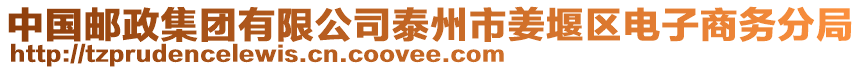 中国邮政集团有限公司泰州市姜堰区电子商务分局
http://tzprudencelewis.cn.coovee.com